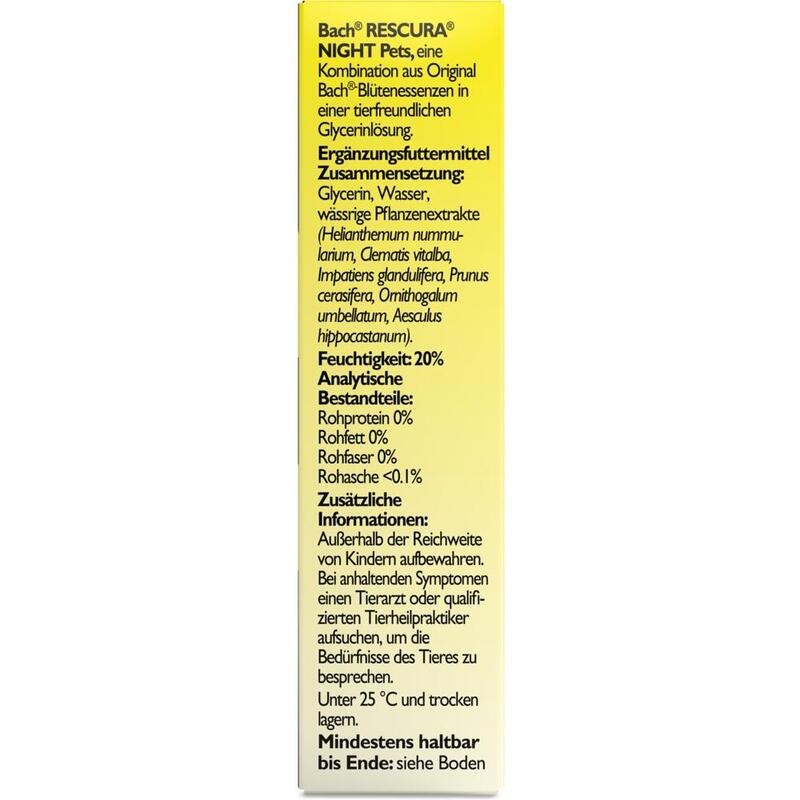 Bach® RESCURA® NIGHT Pets, eine Kombination aus Original Bach®-Blütenessenzen in einer tierfreundlichen Glycerinlösung.

Ergänzungsfuttermittel
Zusammensetzung:
Glycerin, Wasser, wässrige Pflanzenextrakte (Helianthemum nummularium, Clematis vitalba, Impatiens glandulifera, Prunus cerasifera, Ornithogalum umbellatum, Aesculus hippocastanum).

Feuchtigkeit: 20%
Analytische Bestandteile:
Rohprotein 0%
Rohfett 0%
Rohfaser 0%
Rohasche <0.1%

Zusätzliche Informationen:
Außerhalb der Reichweite von Kindern aufbewahren. Bei anhaltenden Symptomen einen Tierarzt oder qualifizierten Tierheilpraktiker aufsuchen, um die Bedürfnisse des Tieres zu besprechen.

Unter 25 °C und trocken lagern.

Mindestens haltbar bis Ende: siehe Boden